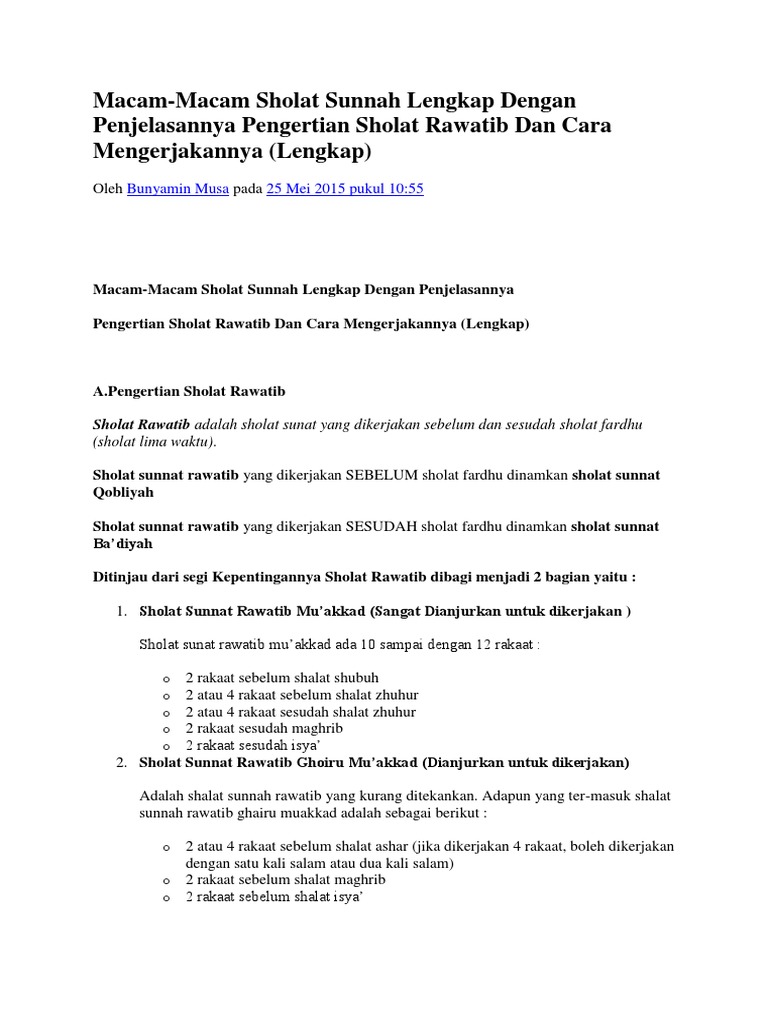 Macam-Macam Sholat Sunnah Lengkap Dengan Penjelasannya Pengertian Sholat Rawatib Dan Cara Mengerjakannya (Lengkap)

Oleh Bunyamin Musa pada 25 Mei 2015 pukul 10:55

Macam-Macam Sholat Sunnah Lengkap Dengan Penjelasannya

Pengertian Sholat Rawatib Dan Cara Mengerjakannya (Lengkap)

A.Pengertian Sholat Rawatib

Sholat Rawatib adalah sholat sunat yang dikerjakan sebelum dan sesudah sholat fardhu (sholat lima waktu).

Sholat sunnat rawatib yang dikerjakan SEBELUM sholat fardhu dinamkan sholat sunnat Qobliyah

Sholat sunnat rawatib yang dikerjakan SESUDAH sholat fardhu dinamkan sholat sunnat Ba'diyah

Ditinjau dari segi Kepentingannya Sholat Rawatib dibagi menjadi 2 bagian yaitu :

1. Sholat Sunnat Rawatib Mu'akkad (Sangat Dianjurkan untuk dikerjakan )

Sholat sunat rawatib mu'akkad ada 10 sampai dengan 12 rakaat :

o 2 rakaat sebelum shalat shubuh
o 2 atau 4 rakaat sebelum shalat zhuhur
o 2 atau 4 rakaat sesudah shalat zhuhur
o 2 rakaat sesudah maghrib
o 2 rakaat sesudah isya'

2. Sholat Sunnat Rawatib Ghoiru Mu'akkad (Dianjurkan untuk dikerjakan)

Adalah shalat sunnah rawatib yang kurang ditekankan. Adapun yang ter-masuk shalat sunnah rawatib ghairu muakkad adalah sebagai berikut :

o 2 atau 4 rakaat sebelum shalat ashar (jika dikerjakan 4 rakaat, boleh dikerjakan dengan satu kali salam atau dua kali salam)
o 2 rakaat sebelum shalat maghrib
o 2 rakaat sebelum shalat isya'